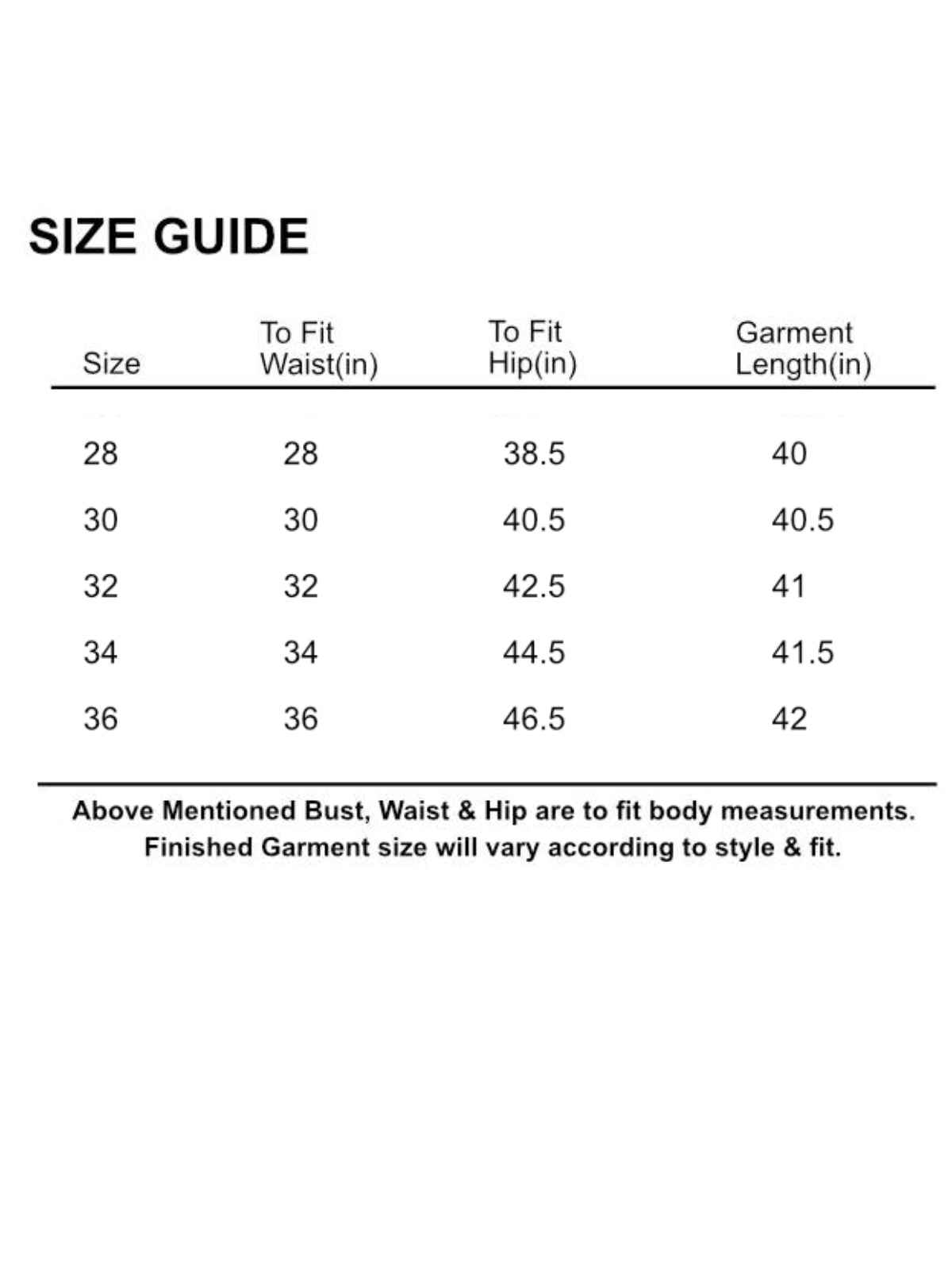 SIZE GUIDE

| Size | To Fit Waist(in) | To Fit Hip(in) | Garment Length(in) |
|---|---|---|---|
| 28 | 28 | 38.5 | 40 |
| 30 | 30 | 40.5 | 40.5 |
| 32 | 32 | 42.5 | 41 |
| 34 | 34 | 44.5 | 41.5 |
| 36 | 36 | 46.5 | 42 |

Above Mentioned Bust, Waist & Hip are to fit body measurements. Finished Garment size will vary according to style & fit.